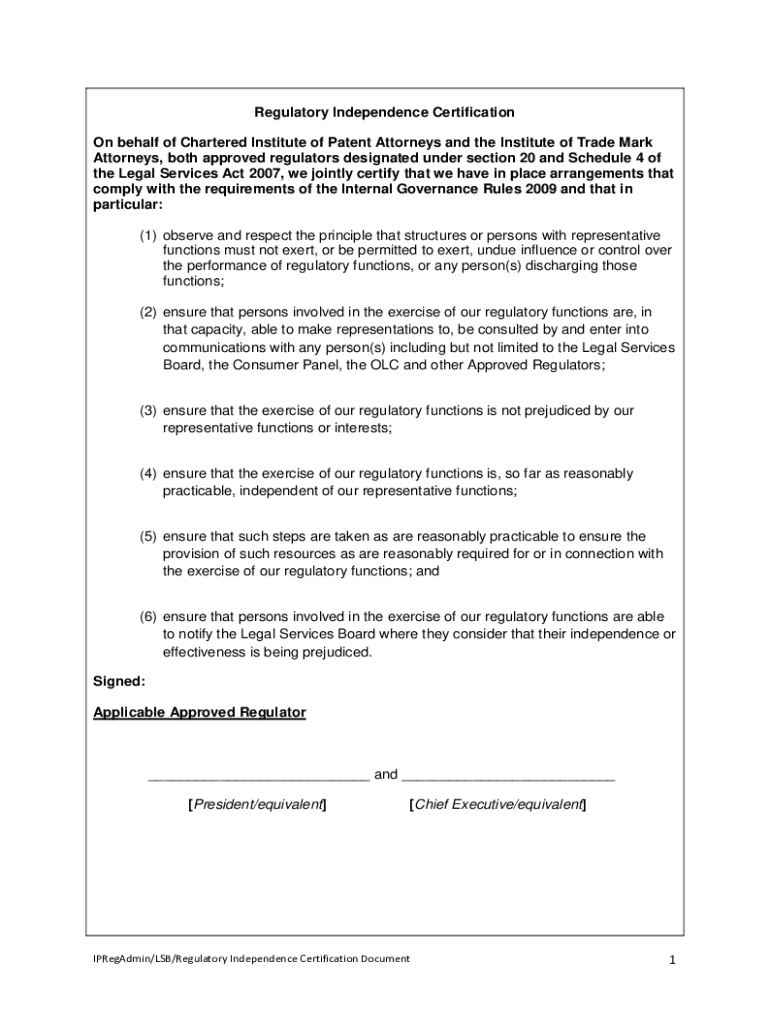 Regulatory Independence Certification

On behalf of Chartered Institute of Patent Attorneys and the Institute of Trade Mark Attorneys, both approved regulators designated under section 20 and Schedule 4 of the Legal Services Act 2007, we jointly certify that we have in place arrangements that comply with the requirements of the Internal Governance Rules 2009 and that in particular:

(1) observe and respect the principle that structures or persons with representative functions must not exert, or be permitted to exert, undue influence or control over the performance of regulatory functions, or any person(s) discharging those functions;

(2) ensure that persons involved in the exercise of our regulatory functions are, in that capacity, able to make representations to, be consulted by and enter into communications with any person(s) including but not limited to the Legal Services Board, the Consumer Panel, the OLC and other Approved Regulators;

(3) ensure that the exercise of our regulatory functions is not prejudiced by our representative functions or interests;

(4) ensure that the exercise of our regulatory functions is, so far as reasonably practicable, independent of our representative functions;

(5) ensure that such steps are taken as are reasonably practicable to ensure the provision of such resources as are reasonably required for or in connection with the exercise of our regulatory functions; and

(6) ensure that persons involved in the exercise of our regulatory functions are able to notify the Legal Services Board where they consider that their independence or effectiveness is being prejudiced.

Signed:

Applicable Approved Regulator

____________________________ and ___________________________

[President/equivalent] [Chief Executive/equivalent]

IPRegAdmin/LSB/Regulatory Independence Certification Document

1